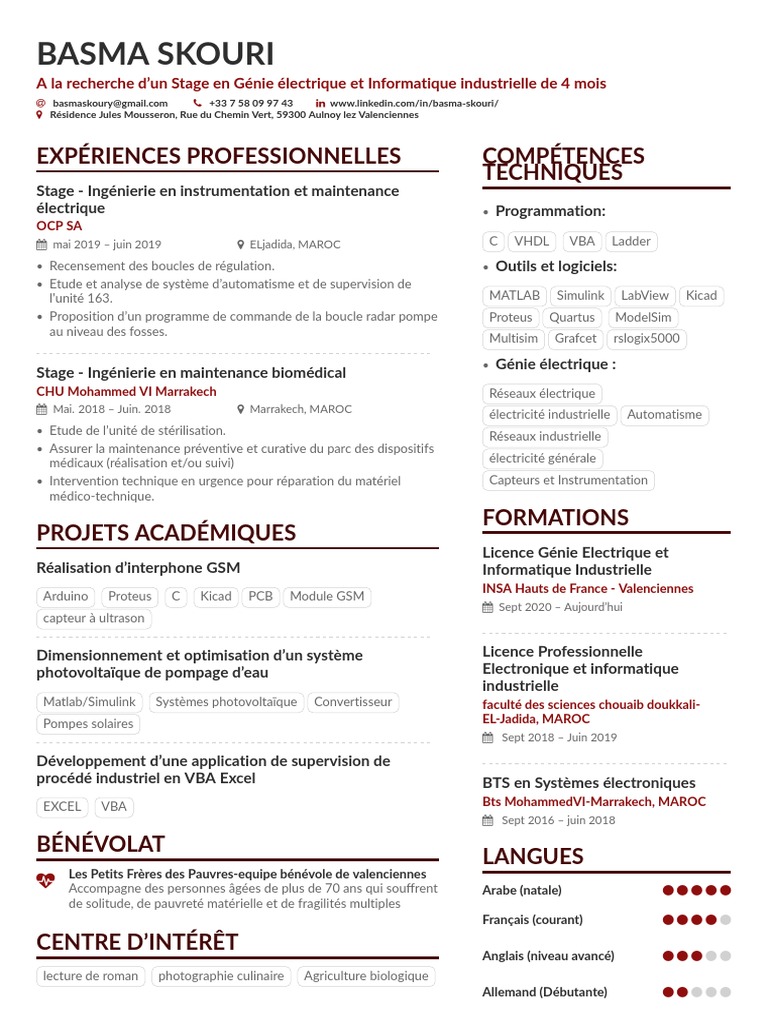 BASMA SKOURI
A la recherche d'un Stage en Génie électrique et Informatique industrielle de 4 mois
basmaskoury@gmail.com +33 7 58 09 97 43 www.linkedin.com/in/basma-skouri/
Résidence Jules Mousseron, Rue du Chemin Vert, 59300 Aulnoy lez Valenciennes

EXPÉRIENCES PROFESSIONNELLES

Stage - Ingénierie en instrumentation et maintenance électrique
OCP SA
mai 2019 – juin 2019 ELjadida, MAROC
• Recensement des boucles de régulation.
• Etude et analyse de système d'automatisme et de supervision de l'unité 163.
• Proposition d'un programme de commande de la boucle radar pompe au niveau des fosses.

Stage - Ingénierie en maintenance biomédical
CHU Mohammed VI Marrakech
Mai. 2018 – Juin. 2018 Marrakech, MAROC
• Etude de l'unité de stérilisation.
• Assurer la maintenance préventive et curative du parc des dispositifs médicaux (réalisation et/ou suivi)
• Intervention technique en urgence pour réparation du matériel médico-technique.

PROJETS ACADÉMIQUES

Réalisation d'interphone GSM
Arduino Proteus C Kicad PCB Module GSM capteur à ultrason

Dimensionnement et optimisation d'un système photovoltaïque de pompage d'eau
Matlab/Simulink Systèmes photovoltaïque Convertisseur Pompes solaires

Développement d'une application de supervision de procédé industriel en VBA Excel
EXCEL VBA

BÉNÉVOLAT

Les Petits Frères des Pauvres-equipe bénévole de valenciennes
Accompagne des personnes âgées de plus de 70 ans qui souffrent de solitude, de pauvreté matérielle et de fragilités multiples

CENTRE D'INTÉRÊT

lecture de roman photographie culinaire Agriculture biologique

COMPÉTENCES TECHNIQUES

• Programmation:
C VHDL VBA Ladder
• Outils et logiciels:
MATLAB Simulink LabView Kicad Proteus Quartus ModelSim Multisim Grafcet rslogix5000
• Génie électrique :
Réseaux électrique électricité industrielle Automatisme Réseaux industrielle électricité générale Capteurs et Instrumentation

FORMATIONS

Licence Génie Electrique et Informatique Industrielle
INSA Hauts de France - Valenciennes
Sept 2020 – Aujourd'hui

Licence Professionnelle Electronique et informatique industrielle
faculté des sciences chouaib doukkali-EL-Jadida, MAROC
Sept 2018 – Juin 2019

BTS en Systèmes électroniques
Bts MohammedVI-Marrakech, MAROC
Sept 2016 – juin 2018

LANGUES

Arabe (natale)
Français (courant)
Anglais (niveau avancé)
Allemand (Débutante)